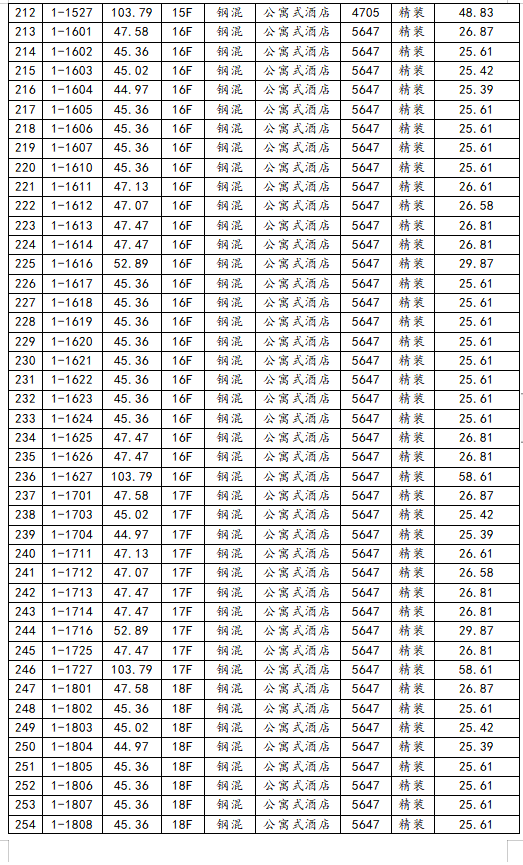 | 212 | 1-1527 | 103.79 | 15F | 钢混 | 公寓式酒店 | 4705 | 精装 | 48.83 |
|---|---|---|---|---|---|---|---|---|
| 213 | 1-1601 | 47.58 | 16F | 钢混 | 公寓式酒店 | 5647 | 精装 | 26.87 |
| 214 | 1-1602 | 45.36 | 16F | 钢混 | 公寓式酒店 | 5647 | 精装 | 25.61 |
| 215 | 1-1603 | 45.02 | 16F | 钢混 | 公寓式酒店 | 5647 | 精装 | 25.42 |
| 216 | 1-1604 | 44.97 | 16F | 钢混 | 公寓式酒店 | 5647 | 精装 | 25.39 |
| 217 | 1-1605 | 45.36 | 16F | 钢混 | 公寓式酒店 | 5647 | 精装 | 25.61 |
| 218 | 1-1606 | 45.36 | 16F | 钢混 | 公寓式酒店 | 5647 | 精装 | 25.61 |
| 219 | 1-1607 | 45.36 | 16F | 钢混 | 公寓式酒店 | 5647 | 精装 | 25.61 |
| 220 | 1-1610 | 45.36 | 16F | 钢混 | 公寓式酒店 | 5647 | 精装 | 25.61 |
| 221 | 1-1611 | 47.13 | 16F | 钢混 | 公寓式酒店 | 5647 | 精装 | 26.61 |
| 222 | 1-1612 | 47.07 | 16F | 钢混 | 公寓式酒店 | 5647 | 精装 | 26.58 |
| 223 | 1-1613 | 47.47 | 16F | 钢混 | 公寓式酒店 | 5647 | 精装 | 26.81 |
| 224 | 1-1614 | 47.47 | 16F | 钢混 | 公寓式酒店 | 5647 | 精装 | 26.81 |
| 225 | 1-1616 | 52.89 | 16F | 钢混 | 公寓式酒店 | 5647 | 精装 | 29.87 |
| 226 | 1-1617 | 45.36 | 16F | 钢混 | 公寓式酒店 | 5647 | 精装 | 25.61 |
| 227 | 1-1618 | 45.36 | 16F | 钢混 | 公寓式酒店 | 5647 | 精装 | 25.61 |
| 228 | 1-1619 | 45.36 | 16F | 钢混 | 公寓式酒店 | 5647 | 精装 | 25.61 |
| 229 | 1-1620 | 45.36 | 16F | 钢混 | 公寓式酒店 | 5647 | 精装 | 25.61 |
| 230 | 1-1621 | 45.36 | 16F | 钢混 | 公寓式酒店 | 5647 | 精装 | 25.61 |
| 231 | 1-1622 | 45.36 | 16F | 钢混 | 公寓式酒店 | 5647 | 精装 | 25.61 |
| 232 | 1-1623 | 45.36 | 16F | 钢混 | 公寓式酒店 | 5647 | 精装 | 25.61 |
| 233 | 1-1624 | 45.36 | 16F | 钢混 | 公寓式酒店 | 5647 | 精装 | 25.61 |
| 234 | 1-1625 | 47.47 | 16F | 钢混 | 公寓式酒店 | 5647 | 精装 | 26.81 |
| 235 | 1-1626 | 47.47 | 16F | 钢混 | 公寓式酒店 | 5647 | 精装 | 26.81 |
| 236 | 1-1627 | 103.79 | 16F | 钢混 | 公寓式酒店 | 5647 | 精装 | 58.61 |
| 237 | 1-1701 | 47.58 | 17F | 钢混 | 公寓式酒店 | 5647 | 精装 | 26.87 |
| 238 | 1-1703 | 45.02 | 17F | 钢混 | 公寓式酒店 | 5647 | 精装 | 25.42 |
| 239 | 1-1704 | 44.97 | 17F | 钢混 | 公寓式酒店 | 5647 | 精装 | 25.39 |
| 240 | 1-1711 | 47.13 | 17F | 钢混 | 公寓式酒店 | 5647 | 精装 | 26.61 |
| 241 | 1-1712 | 47.07 | 17F | 钢混 | 公寓式酒店 | 5647 | 精装 | 26.58 |
| 242 | 1-1713 | 47.47 | 17F | 钢混 | 公寓式酒店 | 5647 | 精装 | 26.81 |
| 243 | 1-1714 | 47.47 | 17F | 钢混 | 公寓式酒店 | 5647 | 精装 | 26.81 |
| 244 | 1-1716 | 52.89 | 17F | 钢混 | 公寓式酒店 | 5647 | 精装 | 29.87 |
| 245 | 1-1725 | 47.47 | 17F | 钢混 | 公寓式酒店 | 5647 | 精装 | 26.81 |
| 246 | 1-1727 | 103.79 | 17F | 钢混 | 公寓式酒店 | 5647 | 精装 | 58.61 |
| 247 | 1-1801 | 47.58 | 18F | 钢混 | 公寓式酒店 | 5647 | 精装 | 26.87 |
| 248 | 1-1802 | 45.36 | 18F | 钢混 | 公寓式酒店 | 5647 | 精装 | 25.61 |
| 249 | 1-1803 | 45.02 | 18F | 钢混 | 公寓式酒店 | 5647 | 精装 | 25.42 |
| 250 | 1-1804 | 44.97 | 18F | 钢混 | 公寓式酒店 | 5647 | 精装 | 25.39 |
| 251 | 1-1805 | 45.36 | 18F | 钢混 | 公寓式酒店 | 5647 | 精装 | 25.61 |
| 252 | 1-1806 | 45.36 | 18F | 钢混 | 公寓式酒店 | 5647 | 精装 | 25.61 |
| 253 | 1-1807 | 45.36 | 18F | 钢混 | 公寓式酒店 | 5647 | 精装 | 25.61 |
| 254 | 1-1808 | 45.36 | 18F | 钢混 | 公寓式酒店 | 5647 | 精装 | 25.61 |